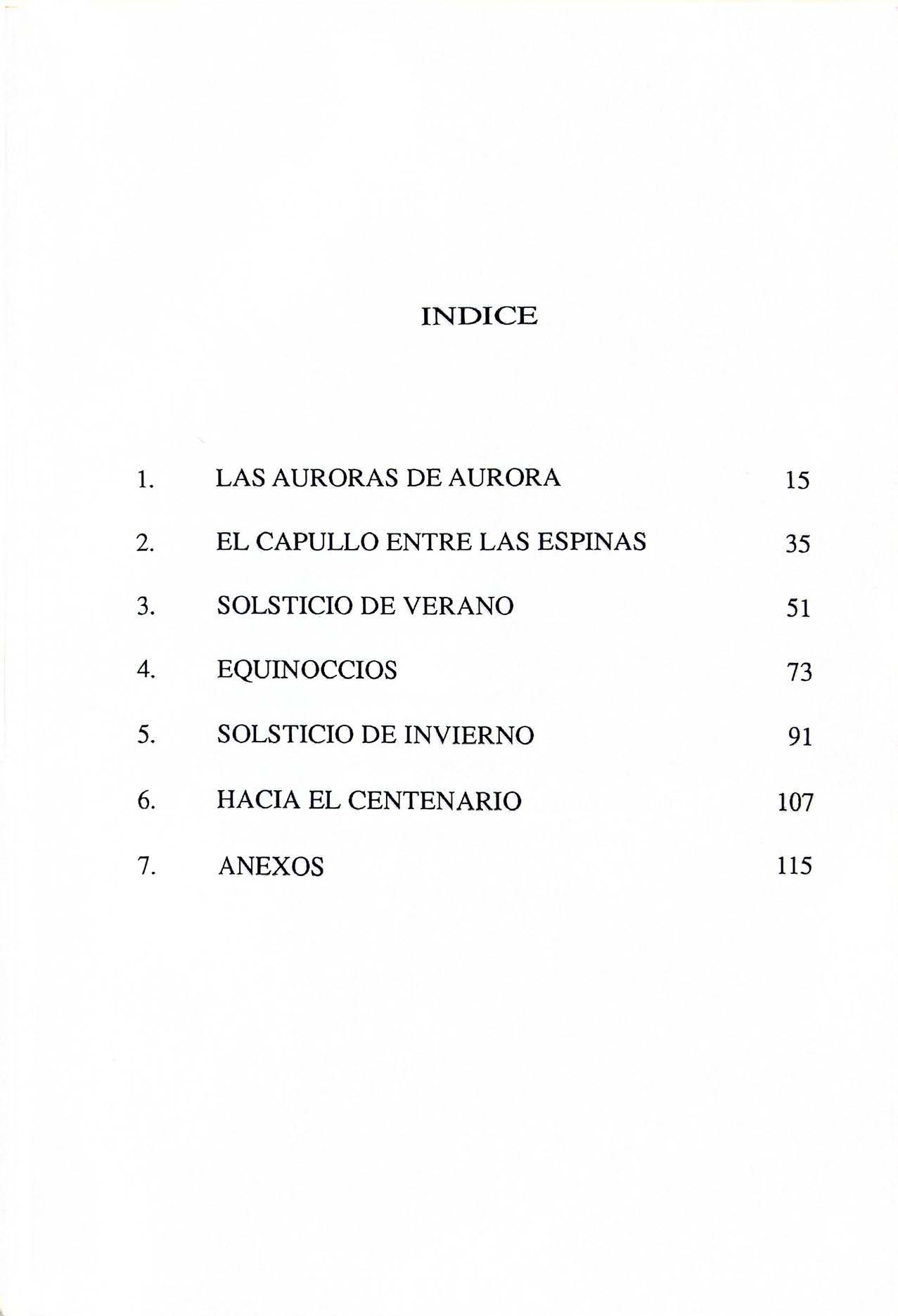 INDICE

1. LAS AURORAS DE AURORA 15

2. EL CAPULLO ENTRE LAS ESPINAS 35

3. SOLSTICIO DE VERANO 51

4. EQUINOCCIOS 73

5. SOLSTICIO DE INVIERNO 91

6. HACIA EL CENTENARIO 107

7. ANEXOS 115